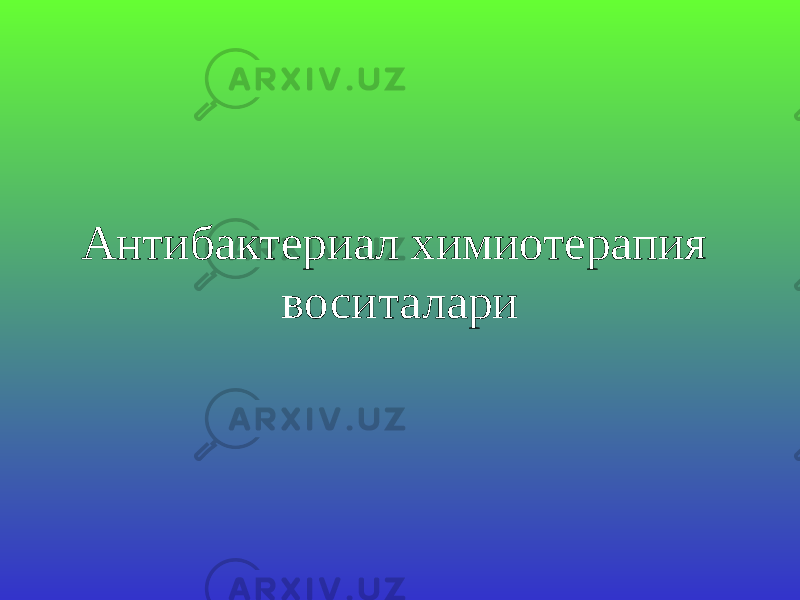 ARXIV.UZ

Антибактериал химиотерапия воситалари

ARXIV.UZ

ARXIV.UZ